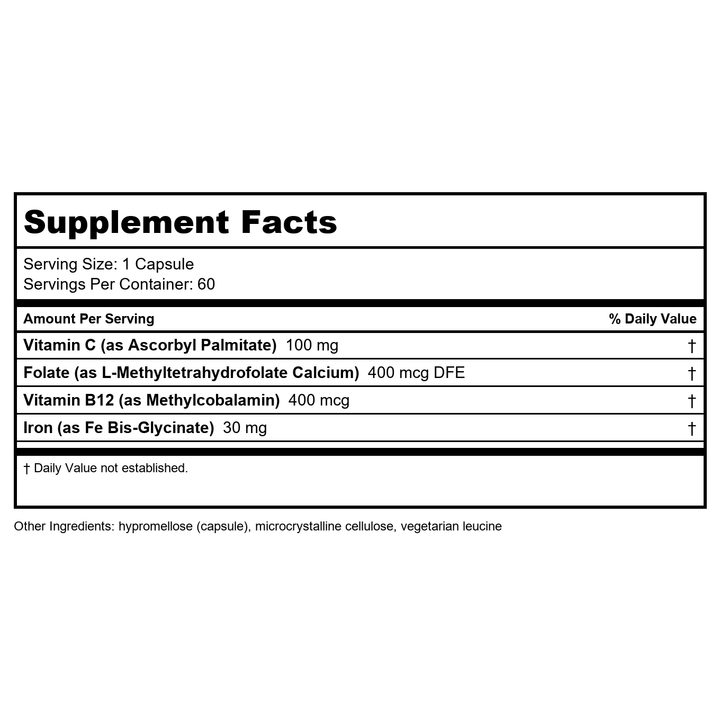 Supplement Facts

Serving Size: 1 Capsule
Servings Per Container: 60

| Amount Per Serving | % Daily Value |
|---|---|
| Vitamin C (as Ascorbyl Palmitate) 100 mg | † |
| Folate (as L-Methyltetrahydrofolate Calcium) 400 mcg DFE | † |
| Vitamin B12 (as Methylcobalamin) 400 mcg | † |
| Iron (as Fe Bis-Glycinate) 30 mg | † |

† Daily Value not established.

Other Ingredients: hypromellose (capsule), microcrystalline cellulose, vegetarian leucine